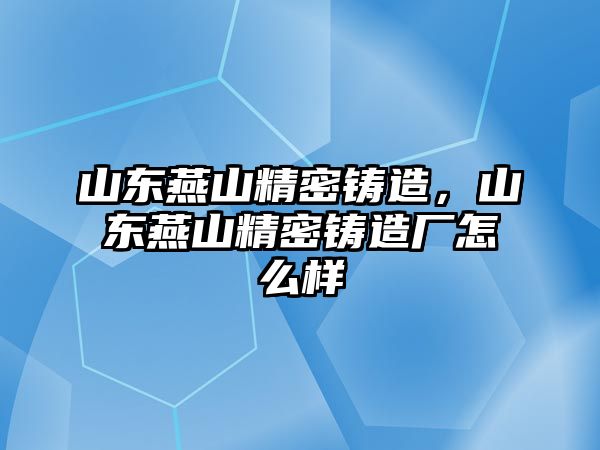 山东燕山精密铸造，山东燕山精密铸造厂怎么样